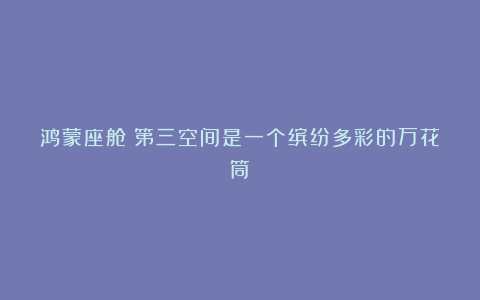 鸿蒙座舱 第三空间是一个缤纷多彩的万花筒